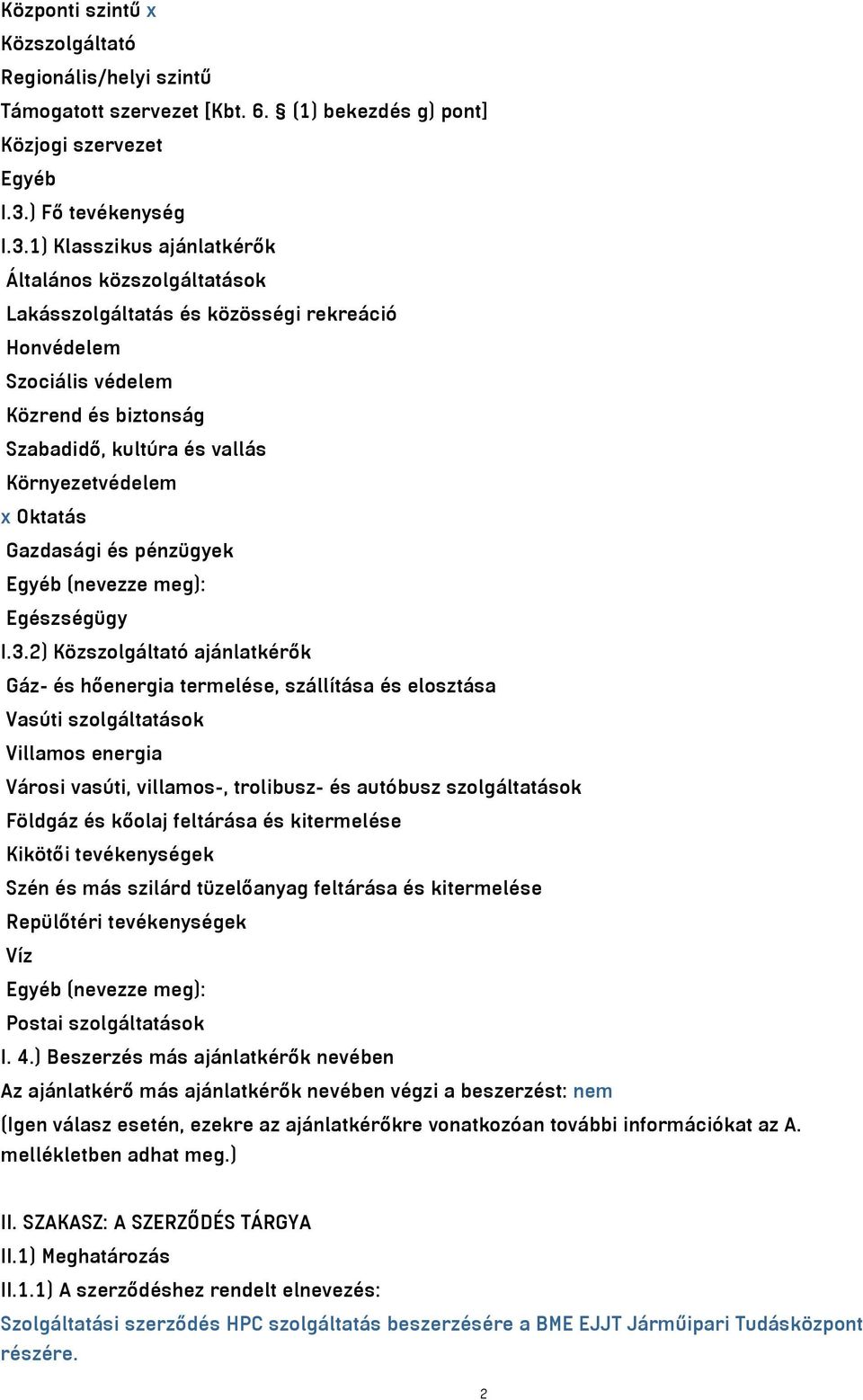 Központi szintű x
Közszolgáltató
Regionális/helyi szintű
Támogatott szervezet [Kbt. 6. § (1) bekezdés g) pont]
Közjogi szervezet
Egyéb
I.3.) Fő tevékenység
I.3.1) Klasszikus ajánlatkérők
Általános közszolgáltatások
Lakásszolgáltatás és közösségi rekreáció
Honvédelem
Szociális védelem
Közrend és biztonság
Szabadidő, kultúra és vallás
Környezetvédelem
x Oktatás
Gazdasági és pénzügyek
Egyéb (nevezze meg):
Egészségügy
I.3.2) Közszolgáltató ajánlatkérők
Gáz- és hőenergia termelése, szállítása és elosztása
Vasúti szolgáltatások
Villamos energia
Városi vasúti, villamos-, trolibusz- és autóbusz szolgáltatások
Földgáz és kőolaj feltárása és kitermelése
Kikötői tevékenységek
Szén és más szilárd tüzelőanyag feltárása és kitermelése
Repülőtéri tevékenységek
Víz
Egyéb (nevezze meg):
Postai szolgáltatások
I. 4.) Beszerzés más ajánlatkérők nevében
Az ajánlatkérő más ajánlatkérők nevében végzi a beszerzést: nem
(Igen válasz esetén, ezekre az ajánlatkérőkre vonatkozóan további információkat az A. mellékletben adhat meg.)

II. SZAKASZ: A SZERZŐDÉS TÁRGYA
II.1) Meghatározás
II.1.1) A szerződéshez rendelt elnevezés:
Szolgáltatási szerződés HPC szolgáltatás beszerzésére a BME EJJT Járműipari Tudásközpont részére.

2